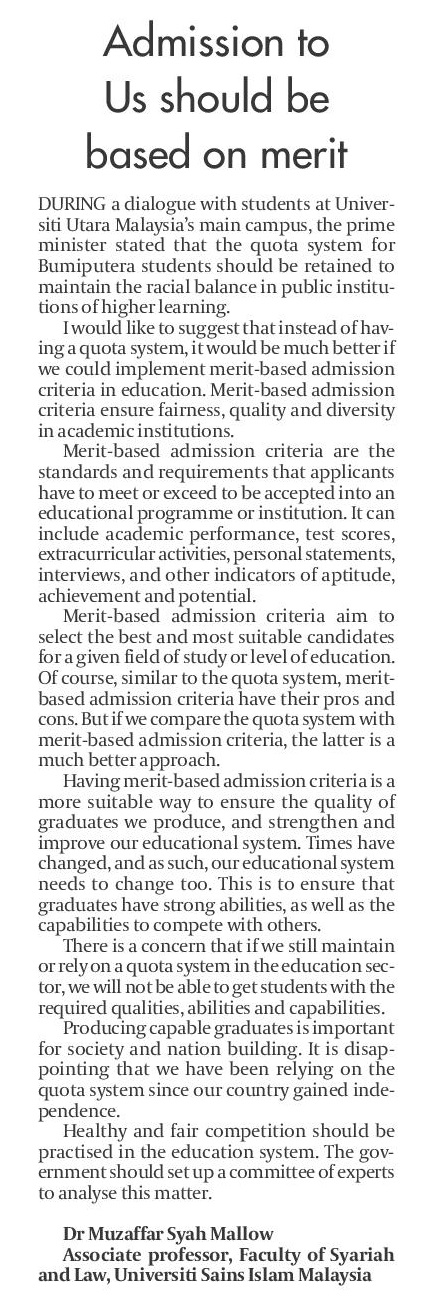 Admission to Us should be based on merit

DURING a dialogue with students at Universiti Utara Malaysia's main campus, the prime minister stated that the quota system for Bumiputera students should be retained to maintain the racial balance in public institutions of higher learning.

I would like to suggest that instead of having a quota system, it would be much better if we could implement merit-based admission criteria in education. Merit-based admission criteria ensure fairness, quality and diversity in academic institutions.

Merit-based admission criteria are the standards and requirements that applicants have to meet or exceed to be accepted into an educational programme or institution. It can include academic performance, test scores, extracurricular activities, personal statements, interviews, and other indicators of aptitude, achievement and potential.

Merit-based admission criteria aim to select the best and most suitable candidates for a given field of study or level of education. Of course, similar to the quota system, merit-based admission criteria have their pros and cons. But if we compare the quota system with merit-based admission criteria, the latter is a much better approach.

Having merit-based admission criteria is a more suitable way to ensure the quality of graduates we produce, and strengthen and improve our educational system. Times have changed, and as such, our educational system needs to change too. This is to ensure that graduates have strong abilities, as well as the capabilities to compete with others.

There is a concern that if we still maintain or rely on a quota system in the education sector, we will not be able to get students with the required qualities, abilities and capabilities.

Producing capable graduates is important for society and nation building. It is disappointing that we have been relying on the quota system since our country gained independence.

Healthy and fair competition should be practised in the education system. The government should set up a committee of experts to analyse this matter.

Dr Muzaffar Syah Mallow
Associate professor, Faculty of Syariah and Law, Universiti Sains Islam Malaysia